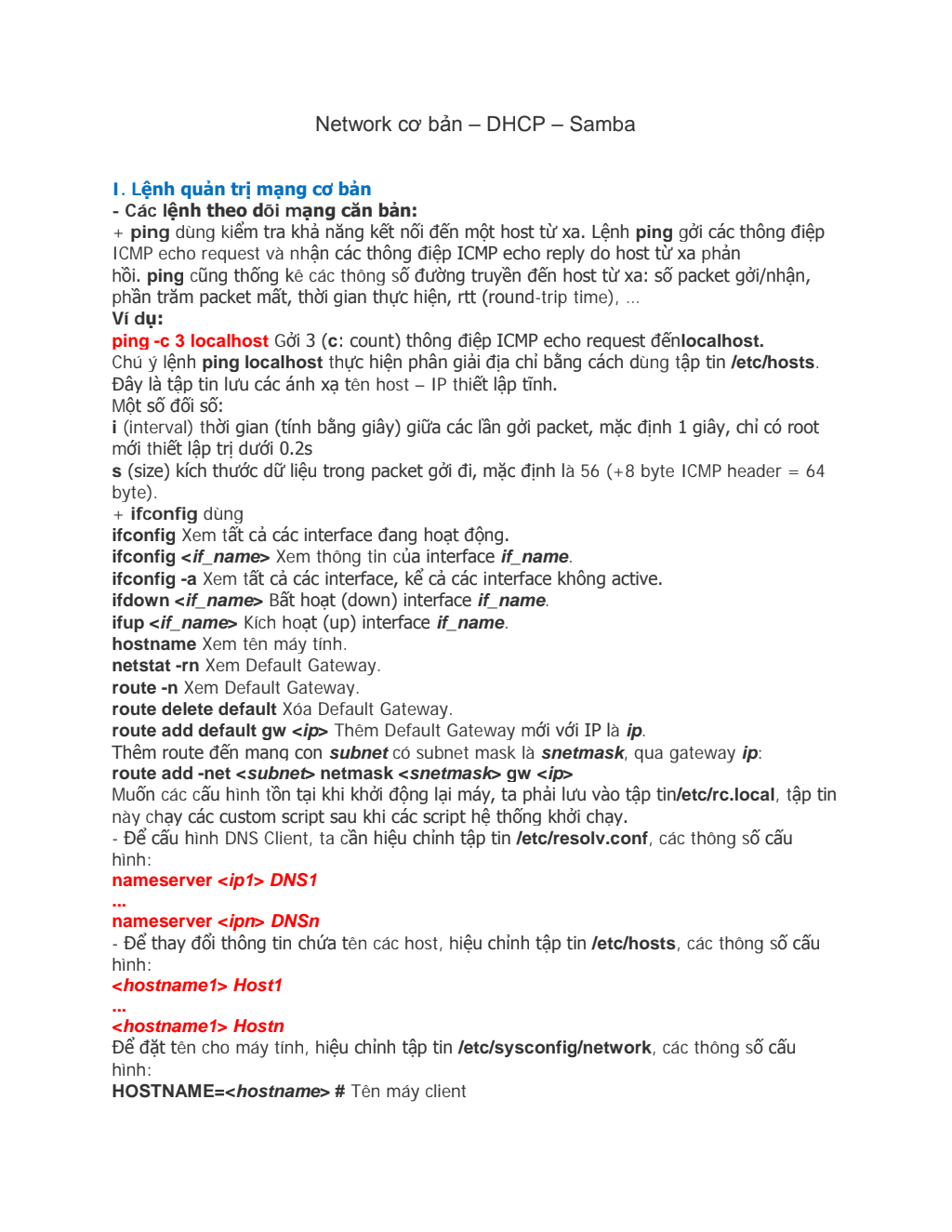 Network cơ bản – DHCP – Samba

I. Lệnh quản trị mạng cơ bản
- Các lệnh theo dõi mạng căn bản:
+ ping dùng kiểm tra khả năng kết nối đến một host từ xa. Lệnh ping gởi các thông điệp ICMP echo request và nhận các thông điệp ICMP echo reply do host từ xa phản hồi. ping cũng thống kê các thông số đường truyền đến host từ xa: số packet gởi/nhận, phần trăm packet mất, thời gian thực hiện, rtt (round-trip time), ...
Ví dụ:
ping -c 3 localhost Gởi 3 (c: count) thông điệp ICMP echo request đếnlocalhost.
Chú ý lệnh ping localhost thực hiện phân giải địa chỉ bằng cách dùng tập tin /etc/hosts. Đây là tập tin lưu các ánh xạ tên host – IP thiết lập tĩnh.
Một số đối số:
i (interval) thời gian (tính bằng giây) giữa các lần gởi packet, mặc định 1 giây, chỉ có root mới thiết lập trị dưới 0.2s
s (size) kích thước dữ liệu trong packet gởi đi, mặc định là 56 (+8 byte ICMP header = 64 byte).
+ ifconfig dùng
ifconfig Xem tất cả các interface đang hoạt động.
ifconfig <if_name> Xem thông tin của interface if_name.
ifconfig -a Xem tất cả các interface, kể cả các interface không active.
ifdown <if_name> Bất hoạt (down) interface if_name.
ifup <if_name> Kích hoạt (up) interface if_name.
hostname Xem tên máy tính.
netstat -rn Xem Default Gateway.
route -n Xem Default Gateway.
route delete default Xóa Default Gateway.
route add default gw <ip> Thêm Default Gateway mới với IP là ip.
Thêm route đến mạng con subnet có subnet mask là snetmask, qua gateway ip:
route add -net <subnet> netmask <snetmask> gw <ip>
Muốn các cấu hình tồn tại khi khởi động lại máy, ta phải lưu vào tập tin/etc/rc.local, tập tin này chạy các custom script sau khi các script hệ thống khởi chạy.
- Để cấu hình DNS Client, ta cần hiệu chỉnh tập tin /etc/resolv.conf, các thông số cấu hình:
nameserver <ip1> DNS1
...
nameserver <ipn> DNSn
- Để thay đổi thông tin chứa tên các host, hiệu chỉnh tập tin /etc/hosts, các thông số cấu hình:
<hostname1> Host1
...
<hostname1> Hostn
Để đặt tên cho máy tính, hiệu chỉnh tập tin /etc/sysconfig/network, các thông số cấu hình:
HOSTNAME=<hostname> # Tên máy client